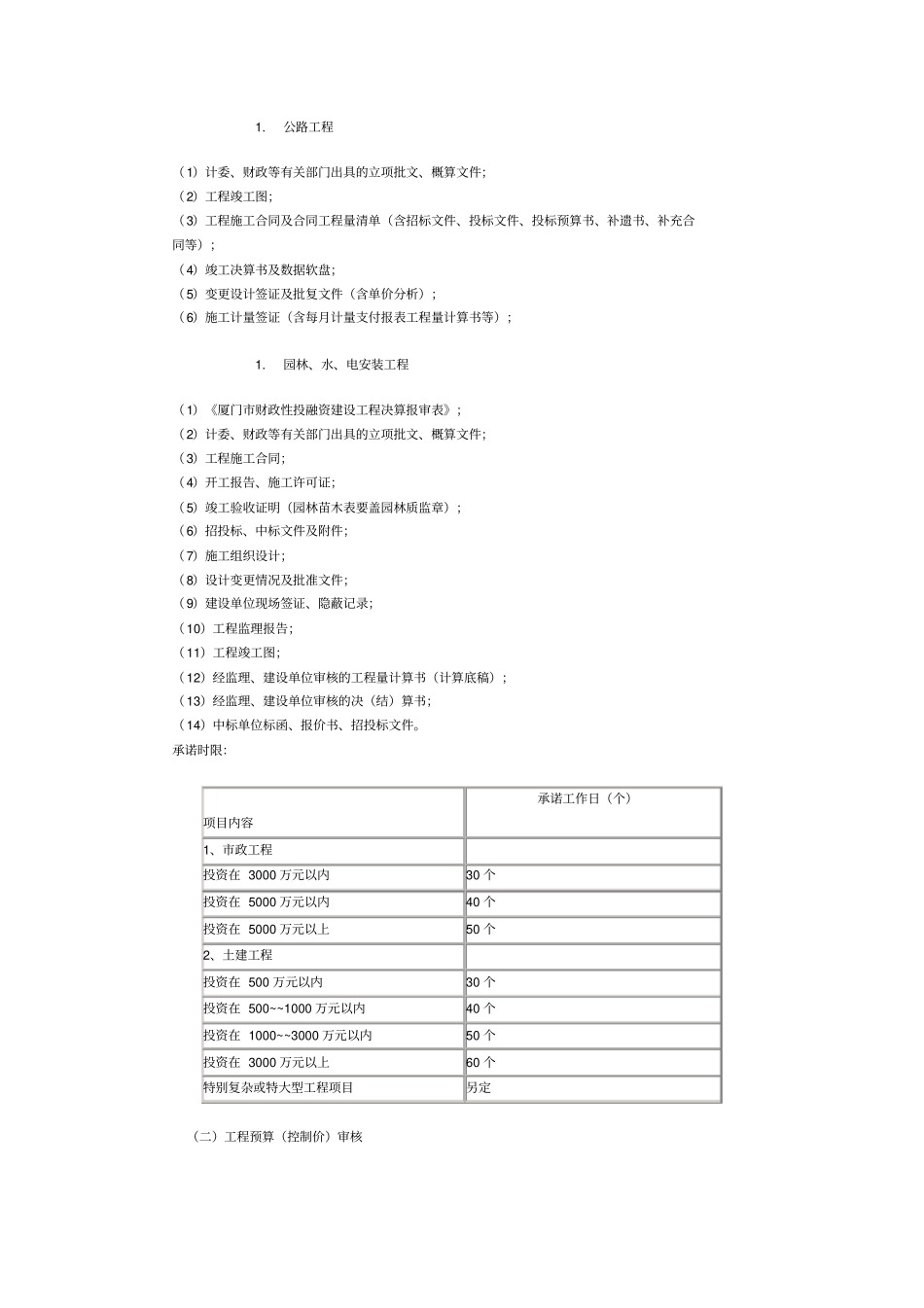 1. 公路工程

（1）计委、财政等有关部门出具的立项批文、概算文件;
（2）工程竣工图;
（3）工程施工合同及合同工程量清单（含招标文件、投标文件、投标预算书、补遗书、补充合同等）;
（4）竣工决算书及数据软盘;
（5）变更设计签证及批复文件（含单价分析）;
（6）施工计量签证（含每月计量支付报表工程量计算书等）;

1. 园林、水、电安装工程

（1）《厦门市财政性投融资建设工程决算报审表》;
（2）计委、财政等有关部门出具的立项批文、概算文件;
（3）工程施工合同;
（4）开工报告、施工许可证;
（5）竣工验收证明（园林苗木表要盖园林质监章）;
（6）招投标、中标文件及附件;
（7）施工组织设计;
（8）设计变更情况及批准文件;
（9）建设单位现场签证、隐蔽记录;
（10）工程监理报告;
（11）工程竣工图;
（12）经监理、建设单位审核的工程量计算书（计算底稿）;
（13）经监理、建设单位审核的决（结）算书;
（14）中标单位标函、报价书、招投标文件。
承诺时限:

| 项目内容 | 承诺工作日（个） |
|---|---|
| 1、市政工程 | |
| 投资在 3000 万元以内 | 30 个 |
| 投资在 5000 万元以内 | 40 个 |
| 投资在 5000 万元以上 | 50 个 |
| 2、土建工程 | |
| 投资在 500 万元以内 | 30 个 |
| 投资在 500~~1000 万元以内 | 40 个 |
| 投资在 1000~~3000 万元以内 | 50 个 |
| 投资在 3000 万元以上 | 60 个 |
| 特别复杂或特大型工程项目 | 另定 |

（二）工程预算（控制价）审核